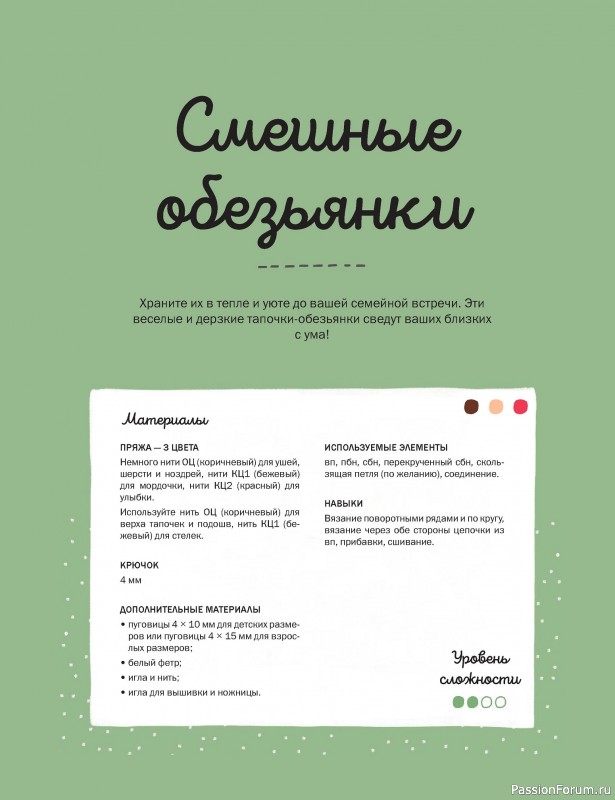 Смешные обезьянки

Храните их в тепле и уюте до вашей семейной встречи. Эти веселые и дерзкие тапочки-обезьянки сведут ваших близких с ума!

Материалы

ПРЯЖА — 3 ЦВЕТА
Немного нити ОЦ (коричневый) для ушей, шерсти и ноздрей, нити КЦ1 (бежевый) для мордочки, нити КЦ2 (красный) для улыбки.
Используйте нить ОЦ (коричневый) для верха тапочек и подошв, нить КЦ1 (бежевый) для стелек.

КРЮЧОК
4 мм

ДОПОЛНИТЕЛЬНЫЕ МАТЕРИАЛЫ
• пуговицы 4 × 10 мм для детских размеров или пуговицы 4 × 15 мм для взрослых размеров;
• белый фетр;
• игла и нить;
• игла для вышивки и ножницы.

ИСПОЛЬЗУЕМЫЕ ЭЛЕМЕНТЫ
вп, пбн, сбн, перекрученный сбн, скользящая петля (по желанию), соединение.

НАВЫКИ
Вязание поворотными рядами и по кругу, вязание через обе стороны цепочки из вп, прибавки, сшивание.

Уровень сложности

PassionForum.ru